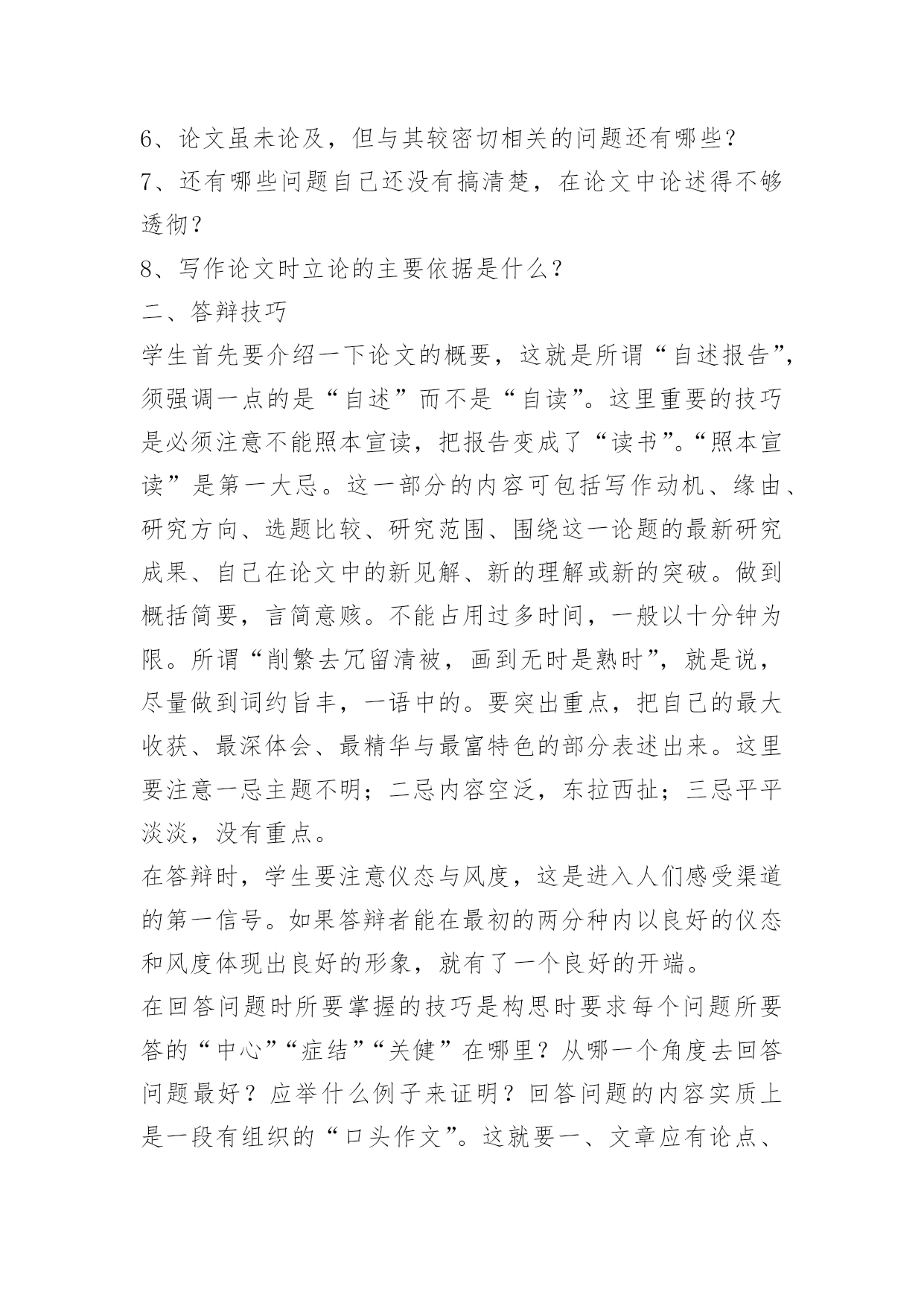 6、论文虽未论及，但与其较密切相关的问题还有哪些？
7、还有哪些问题自己还没有搞清楚，在论文中论述得不够透彻？
8、写作论文时立论的主要依据是什么？
二、答辩技巧
学生首先要介绍一下论文的概要，这就是所谓“自述报告”，须强调一点的是“自述”而不是“自读”。这里重要的技巧是必须注意不能照本宣读，把报告变成了“读书”。“照本宣读”是第一大忌。这一部分的内容可包括写作动机、缘由、研究方向、选题比较、研究范围、围绕这一论题的最新研究成果、自己在论文中的新见解、新的理解或新的突破。做到概括简要，言简意赅。不能占用过多时间，一般以十分钟为限。所谓“削繁去冗留清被，画到无时是熟时”，就是说，尽量做到词约旨丰，一语中的。要突出重点，把自己的最大收获、最深体会、最精华与最富特色的部分表述出来。这里要注意一忌主题不明；二忌内容空泛，东拉西扯；三忌平平淡淡，没有重点。
在答辩时，学生要注意仪态与风度，这是进入人们感受渠道的第一信号。如果答辩者能在最初的两分种内以良好的仪态和风度体现出良好的形象，就有了一个良好的开端。
在回答问题时所要掌握的技巧是构思时要求每个问题所要答的“中心”“症结”“关健”在哪里？从哪一个角度去回答问题最好？应举什么例子来证明？回答问题的内容实质上是一段有组织的“口头作文”。这就要一、文章应有论点、